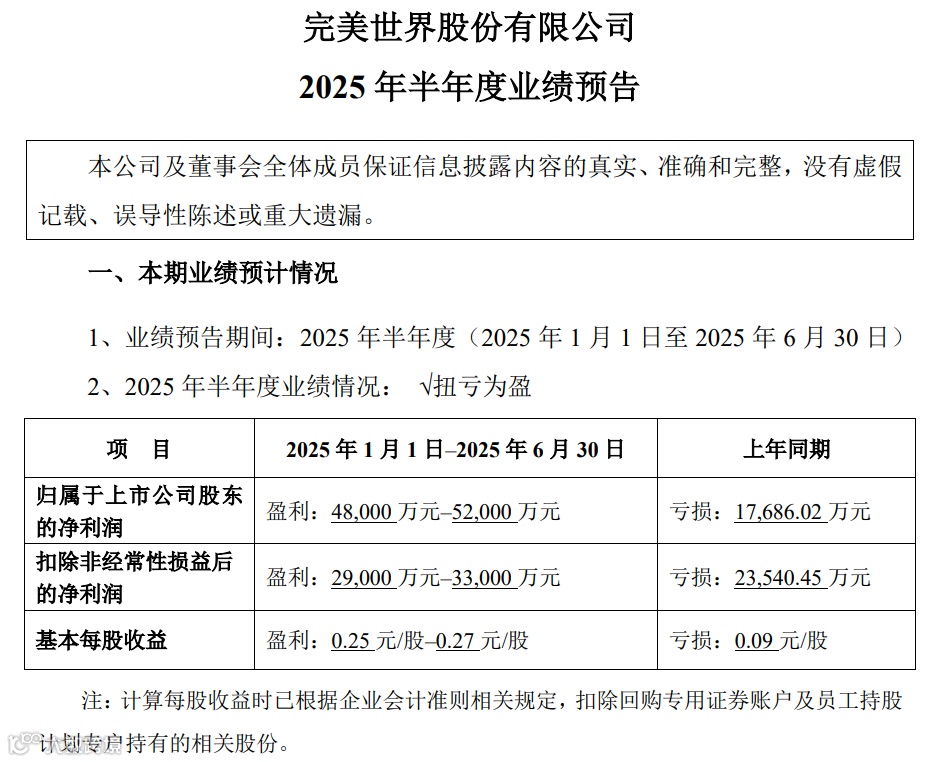 完美世界股份有限公司

2025年半年度业绩预告

本公司及董事会全体成员保证信息披露内容的真实、准确和完整，没有虚假记载、误导性陈述或重大遗漏。

一、本期业绩预计情况

1、业绩预告期间：2025年半年度（2025年1月1日至2025年6月30日）

2、2025年半年度业绩情况： √扭亏为盈

| 项 目 | 2025年1月1日–2025年6月30日 | 上年同期 |
|---|---|---|
| 归属于上市公司股东的净利润 | 盈利：48,000万元–52,000万元 | 亏损：17,686.02万元 |
| 扣除非经常性损益后的净利润 | 盈利：29,000万元–33,000万元 | 亏损：23,540.45万元 |
| 基本每股收益 | 盈利：0.25元/股–0.27元/股 | 亏损：0.09元/股 |

注：计算每股收益时已根据企业会计准则相关规定，扣除回购专用证券账户及员工持股计划专户持有的相关股份。